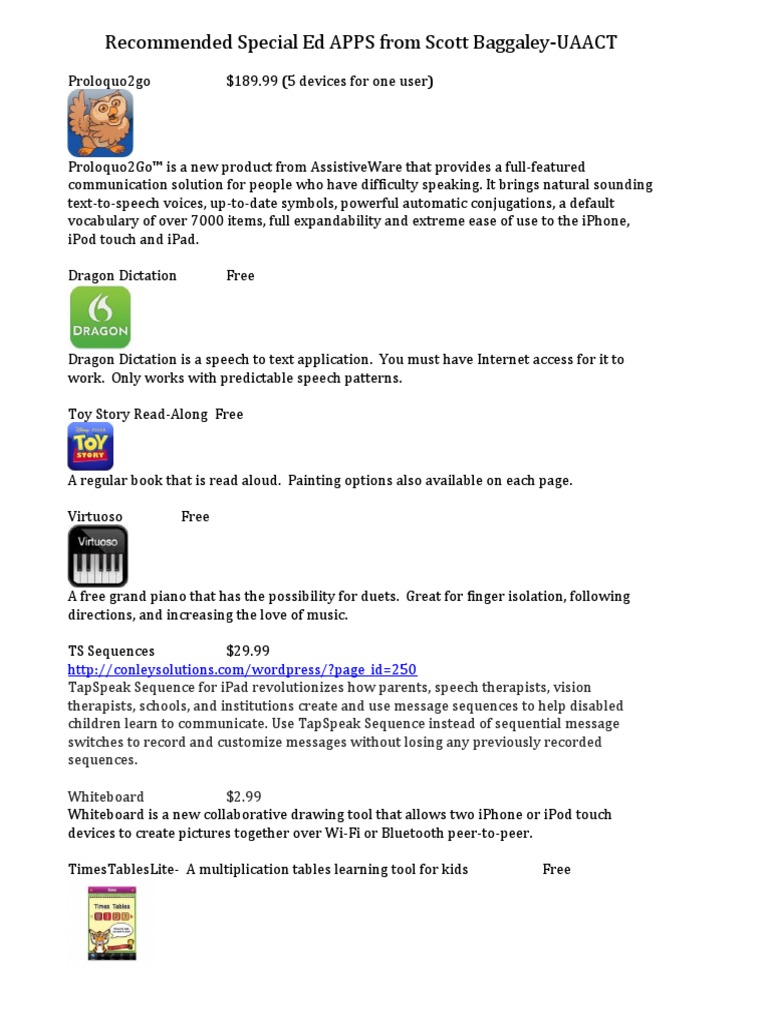 Recommended Special Ed APPS from Scott Baggaley-UAACT

Proloquo2go $189.99 (5 devices for one user)

Proloquo2Go™ is a new product from AssistiveWare that provides a full-featured communication solution for people who have difficulty speaking. It brings natural sounding text-to-speech voices, up-to-date symbols, powerful automatic conjugations, a default vocabulary of over 7000 items, full expandability and extreme ease of use to the iPhone, iPod touch and iPad.

Dragon Dictation Free

DRAGON

Dragon Dictation is a speech to text application. You must have Internet access for it to work. Only works with predictable speech patterns.

Toy Story Read-Along Free

TOY STORY

A regular book that is read aloud. Painting options also available on each page.

Virtuoso Free

Virtuoso

A free grand piano that has the possibility for duets. Great for finger isolation, following directions, and increasing the love of music.

TS Sequences $29.99
http://conleysolutions.com/wordpress/?page_id=250
TapSpeak Sequence for iPad revolutionizes how parents, speech therapists, vision therapists, schools, and institutions create and use message sequences to help disabled children learn to communicate. Use TapSpeak Sequence instead of sequential message switches to record and customize messages without losing any previously recorded sequences.

Whiteboard $2.99
Whiteboard is a new collaborative drawing tool that allows two iPhone or iPod touch devices to create pictures together over Wi-Fi or Bluetooth peer-to-peer.

TimesTablesLite- A multiplication tables learning tool for kids Free

Times Tables